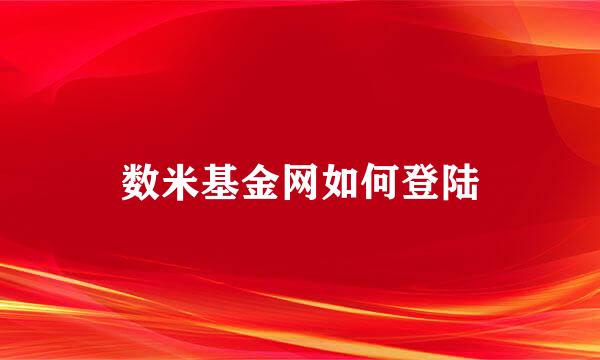 数米基金网如何登陆